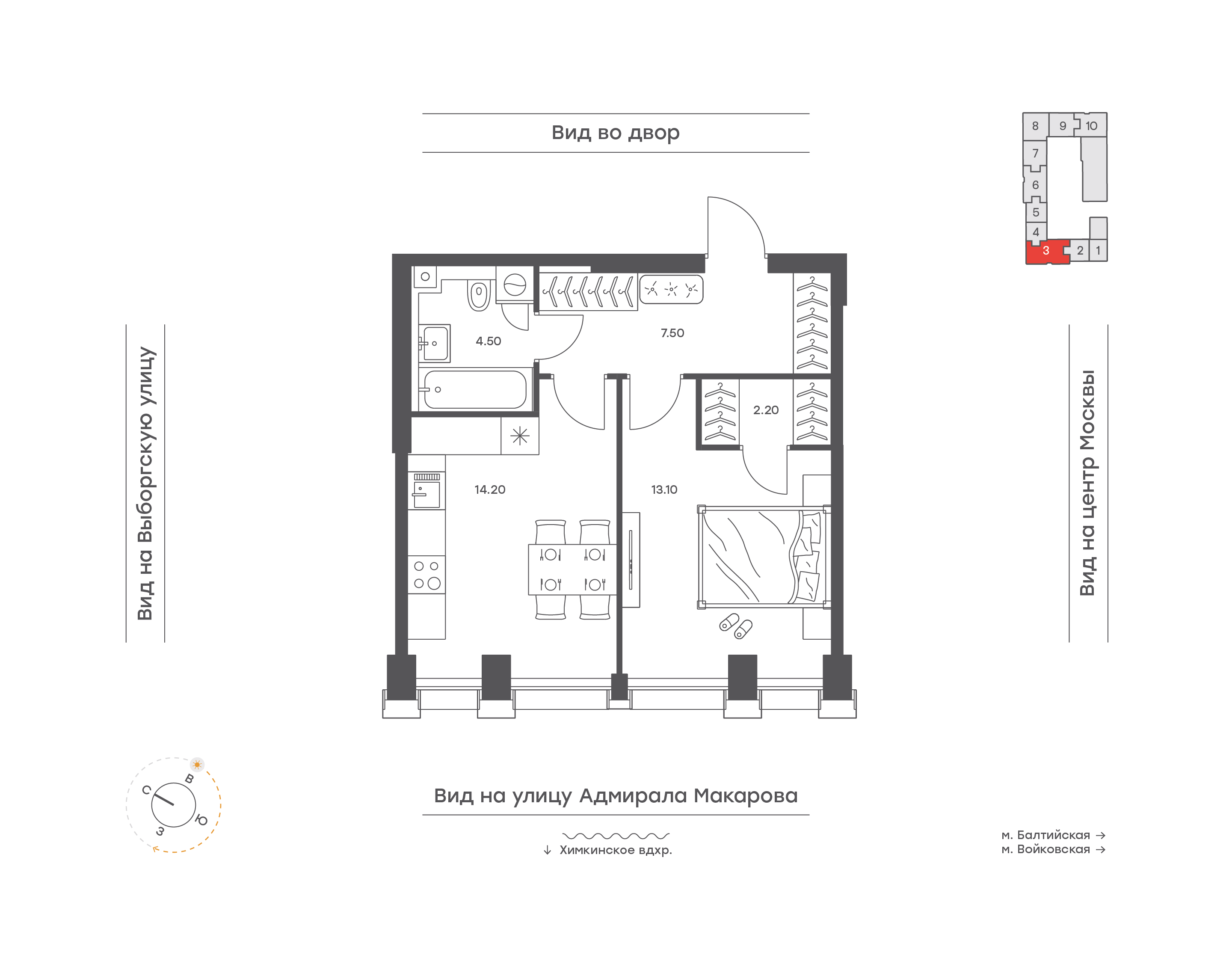 Вид во двор

8 9 10
7
6
5
4
3 2 1

Вид на Выборгскую улицу

4.50

7.50

2.20

14.20

13.10

Вид на центр Москвы

С В Ю З

Вид на улицу Адмирала Макарова

↓ Химкинское вдхр.

м. Балтийская →
м. Войковская →